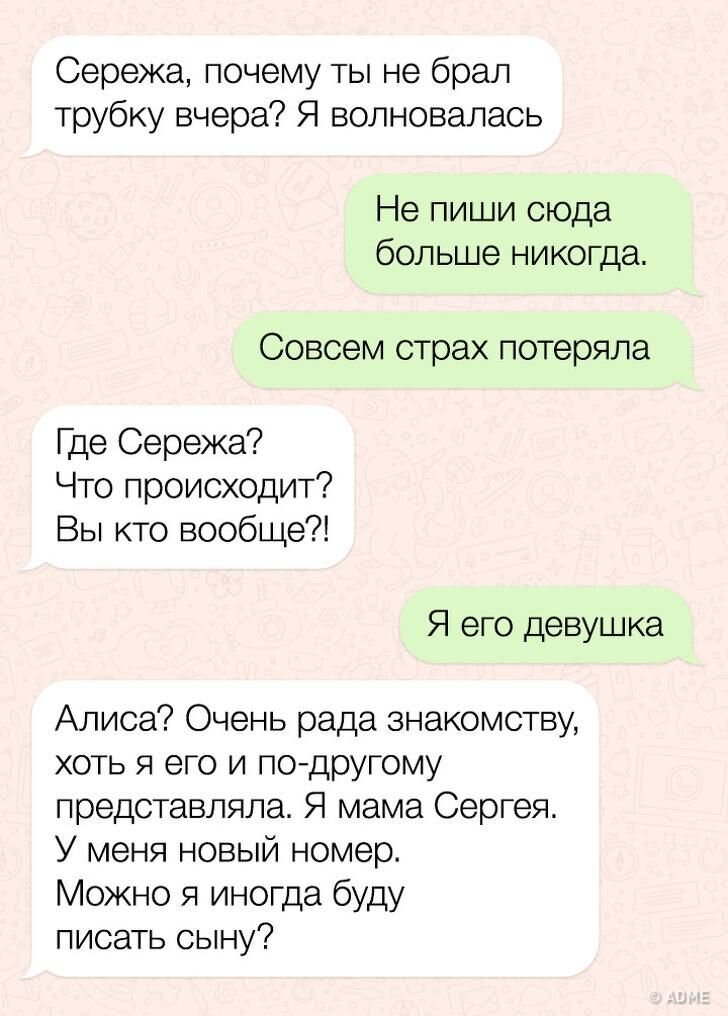 Сережа, почему ты не брал трубку вчера? Я волновалась

Не пиши сюда больше никогда.

Совсем страх потеряла

Где Сережа?
Что происходит?
Вы кто вообще?!

Я его девушка

Алиса? Очень рада знакомству, хоть я его и по-другому представляла. Я мама Сергея. У меня новый номер. Можно я иногда буду писать сыну?

© ADME